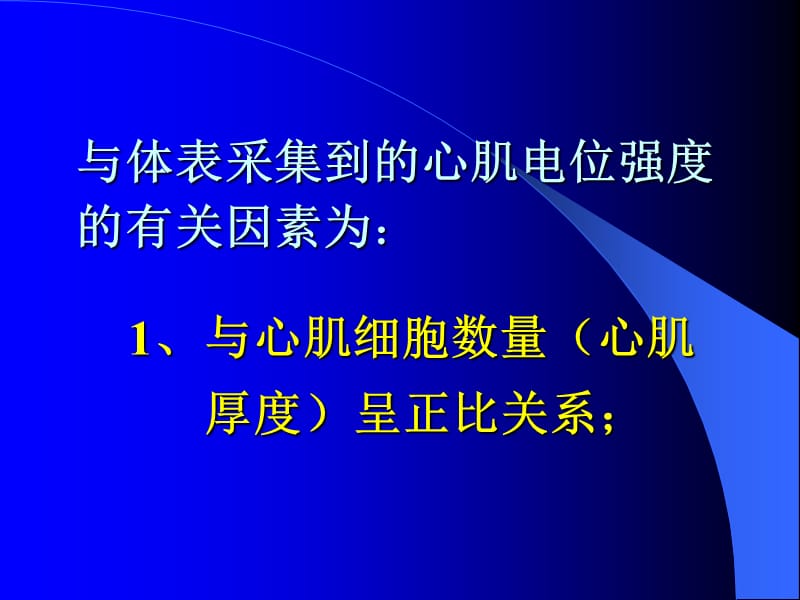 与体表采集到的心肌电位强度的有关因素为：

1、与心肌细胞数量（心肌厚度）呈正比关系；